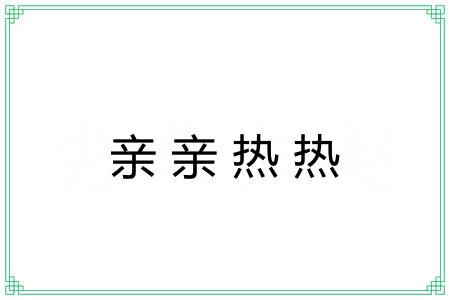 亲亲热热